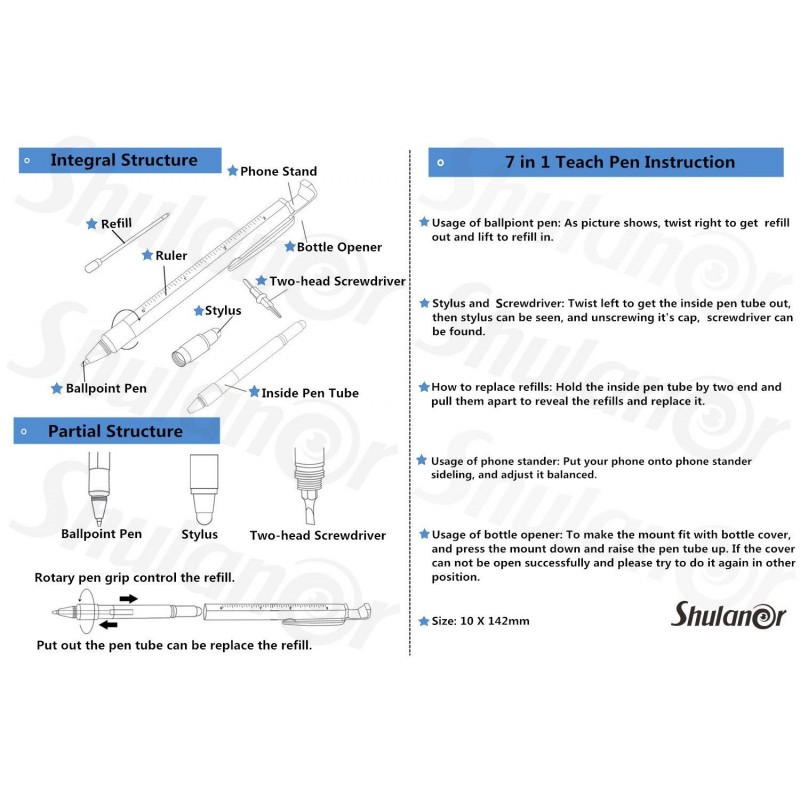 Integral Structure

Phone Stand

Refill

Ruler

Bottle Opener

Two-head Screwdriver

Stylus

Ballpoint Pen

Inside Pen Tube

Partial Structure

Ballpoint Pen

Stylus

Two-head Screwdriver

Rotary pen grip control the refill.

Put out the pen tube can be replace the refill.

7 in 1 Teach Pen Instruction

Usage of ballpiont pen: As picture shows, twist right to get refill out and lift to refill in.

Stylus and Screwdriver: Twist left to get the inside pen tube out, then stylus can be seen, and unscrewing it's cap, screwdriver can be found.

How to replace refills: Hold the inside pen tube by two end and pull them apart to reveal the refills and replace it.

Usage of phone stander: Put your phone onto phone stander sideling, and adjust it balanced.

Usage of bottle opener: To make the mount fit with bottle cover, and press the mount down and raise the pen tube up. If the cover can not be open successfully and please try to do it again in other position.

Size: 10 X 142mm

Shulanor